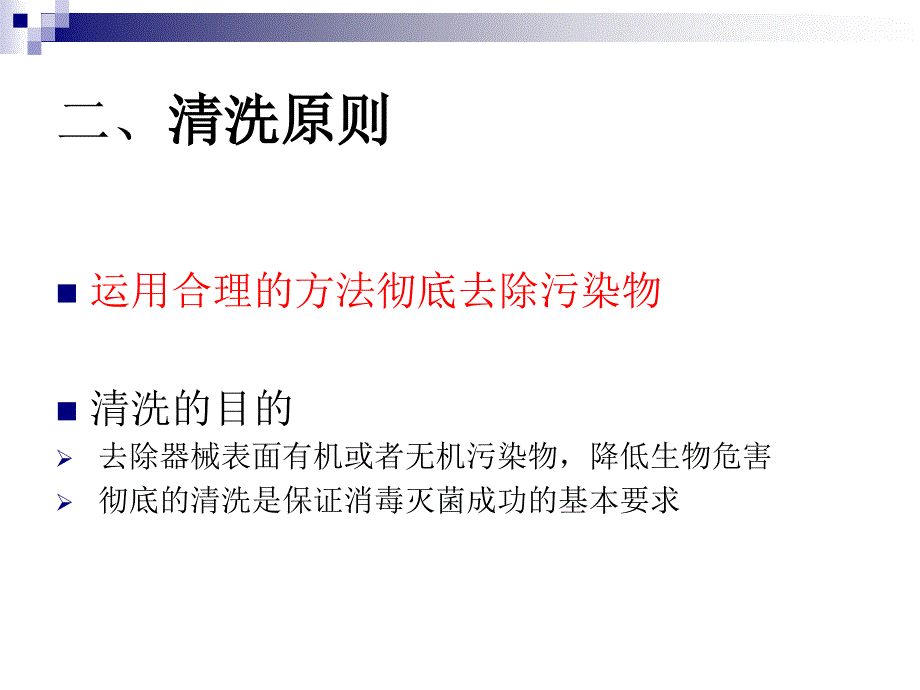 二、清洗原则

运用合理的方法彻底去除污染物

清洗的目的

去除器械表面有机或者无机污染物，降低生物危害

彻底的清洗是保证消毒灭菌成功的基本要求